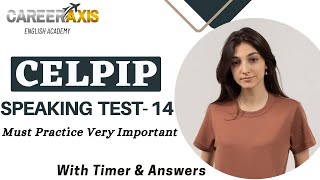 CAREERAXIS
ENGLISH ACADEMY

CELPIP

SPEAKING TEST- 14

Must Practice Very Important

With Timer & Answers